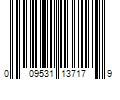 0 09531 13717 9